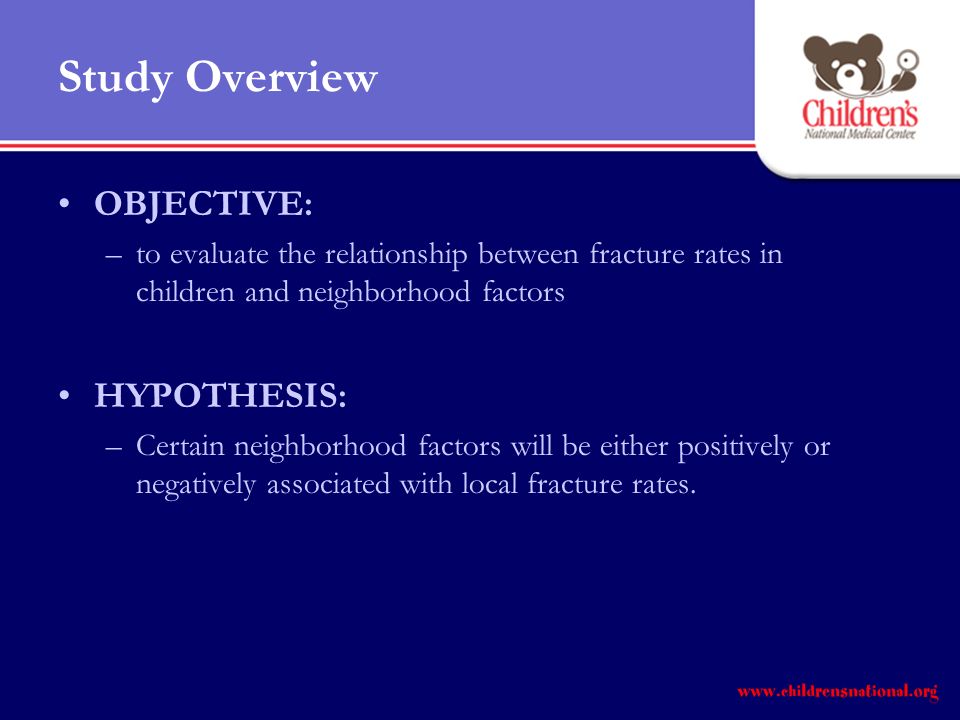 Study Overview

Children's
National Medical Center

• OBJECTIVE:
– to evaluate the relationship between fracture rates in children and neighborhood factors

• HYPOTHESIS:
– Certain neighborhood factors will be either positively or negatively associated with local fracture rates.

www.childrensnational.org